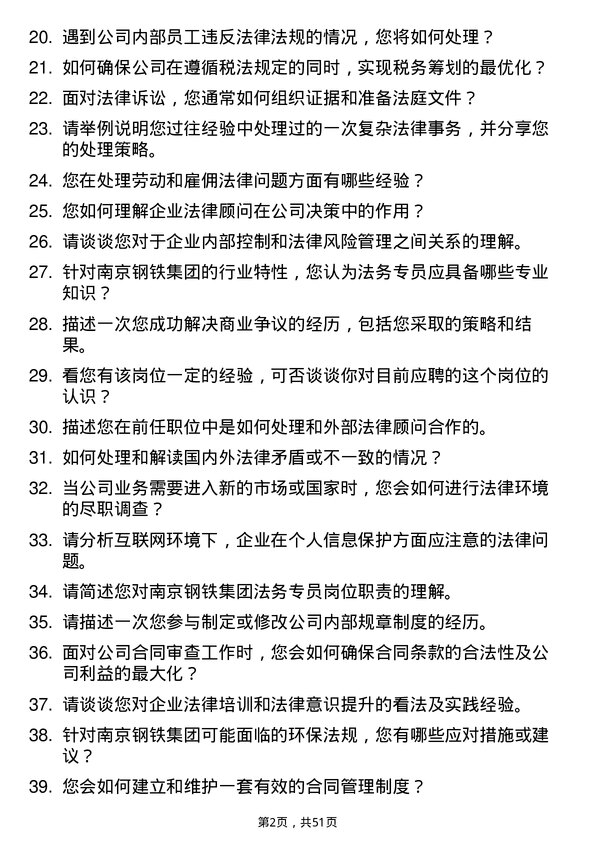 20. 遇到公司内部员工违反法律法规的情况，您将如何处理？

21. 如何确保公司在遵循税法规定的同时，实现税务筹划的最优化？

22. 面对法律诉讼，您通常如何组织证据和准备法庭文件？

23. 请举例说明您过往经验中处理过的一次复杂法律事务，并分享您的处理策略。

24. 您在处理劳动和雇佣法律问题方面有哪些经验？

25. 您如何理解企业法律顾问在公司决策中的作用？

26. 请谈谈您对于企业内部控制和法律风险管理之间关系的理解。

27. 针对南京钢铁集团的行业特性，您认为法务专员应具备哪些专业知识？

28. 描述一次您成功解决商业争议的经历，包括您采取的策略和结果。

29. 看您有该岗位一定的经验，可否谈谈你对目前应聘的这个岗位的认识？

30. 描述您在前任职位中是如何处理和外部法律顾问合作的。

31. 如何处理和解读国内外法律矛盾或不一致的情况？

32. 当公司业务需要进入新的市场或国家时，您会如何进行法律环境的尽职调查？

33. 请分析互联网环境下，企业在个人信息保护方面应注意的法律问题。

34. 请简述您对南京钢铁集团法务专员岗位职责的理解。

35. 请描述一次您参与制定或修改公司内部规章制度的经历。

36. 面对公司合同审查工作时，您会如何确保合同条款的合法性及公司利益的最大化？

37. 请谈谈您对企业法律培训和法律意识提升的看法及实践经验。

38. 针对南京钢铁集团可能面临的环保法规，您有哪些应对措施或建议？

39. 您会如何建立和维护一套有效的合同管理制度？

第2页，共51页